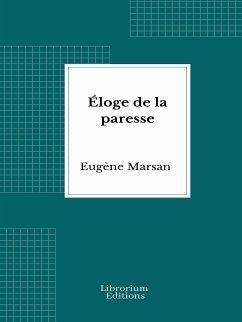 Éloge de la paresse

Eugène Marsan

Librorium
Editions